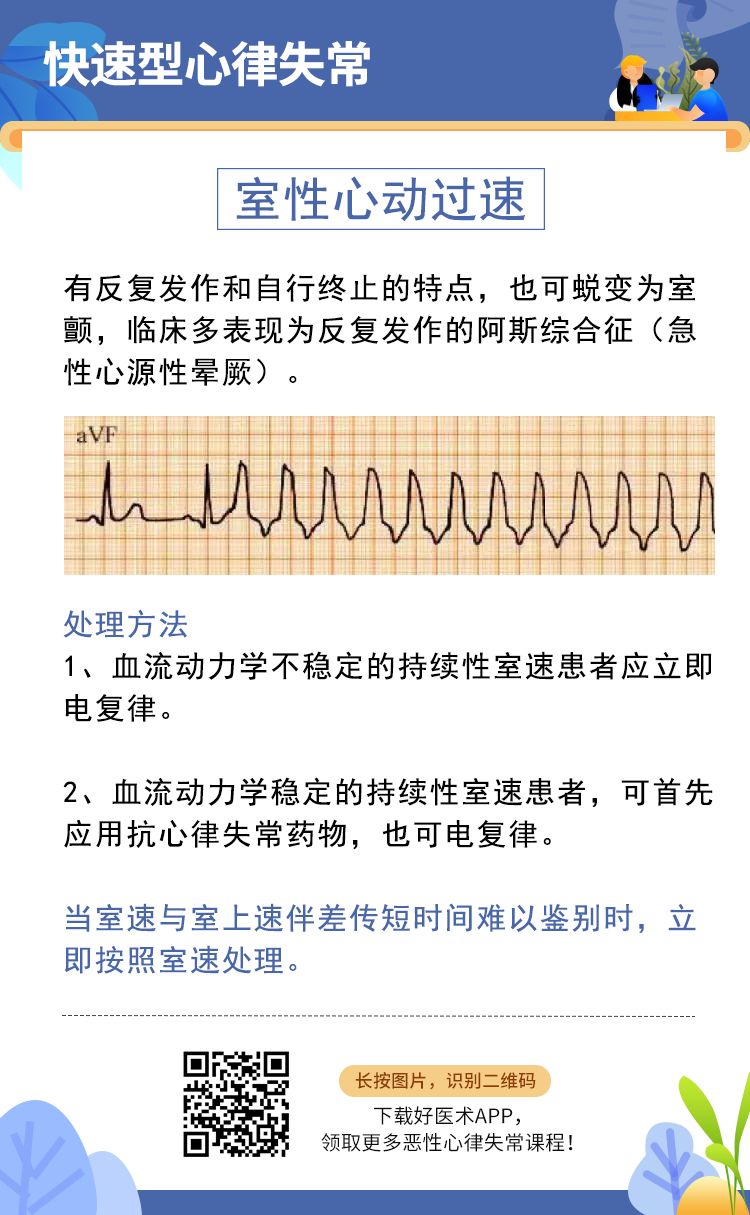 快速型心律失常

室性心动过速

有反复发作和自行终止的特点，也可蜕变为室颤，临床多表现为反复发作的阿斯综合征（急性心源性晕厥）。

aVF

处理方法
1、血流动力学不稳定的持续性室速患者应立即电复律。

2、血流动力学稳定的持续性室速患者，可首先应用抗心律失常药物，也可电复律。

当室速与室上速伴差传短时间难以鉴别时，立即按照室速处理。

长按图片，识别二维码
下载好医术APP，
领取更多恶性心律失常课程！